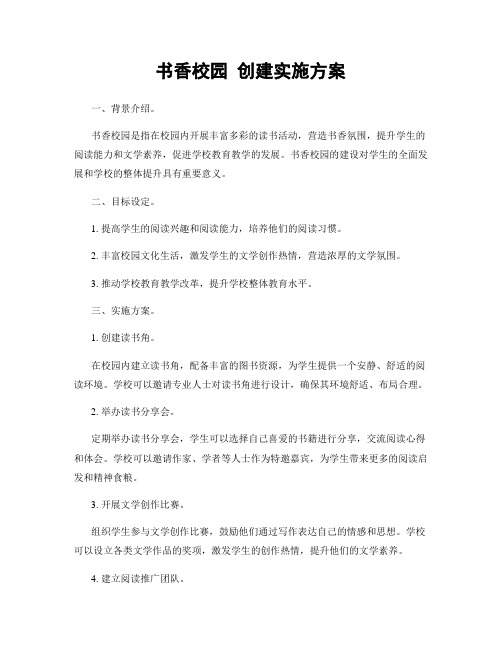 书香校园 创建实施方案

一、背景介绍。

书香校园是指在校园内开展丰富多彩的读书活动，营造书香氛围，提升学生的阅读能力和文学素养，促进学校教育教学的发展。书香校园的建设对学生的全面发展和学校的整体提升具有重要意义。

二、目标设定。

1. 提高学生的阅读兴趣和阅读能力，培养他们的阅读习惯。

2. 丰富校园文化生活，激发学生的文学创作热情，营造浓厚的文学氛围。

3. 推动学校教育教学改革，提升学校整体教育水平。

三、实施方案。

1. 创建读书角。

在校园内建立读书角，配备丰富的图书资源，为学生提供一个安静、舒适的阅读环境。学校可以邀请专业人士对读书角进行设计，确保其环境舒适、布局合理。

2. 举办读书分享会。

定期举办读书分享会，学生可以选择自己喜爱的书籍进行分享，交流阅读心得和体会。学校可以邀请作家、学者等人士作为特邀嘉宾，为学生带来更多的阅读启发和精神食粮。

3. 开展文学创作比赛。

组织学生参与文学创作比赛，鼓励他们通过写作表达自己的情感和思想。学校可以设立各类文学作品的奖项，激发学生的创作热情，提升他们的文学素养。

4. 建立阅读推广团队。